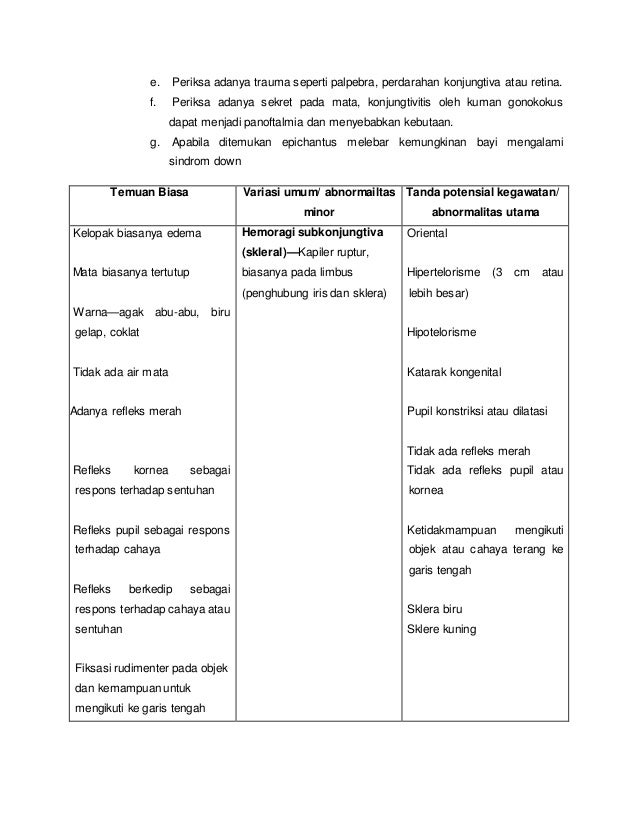 e. Periksa adanya trauma seperti palpebra, perdarahan konjungtiva atau retina.

f. Periksa adanya sekret pada mata, konjungtivitis oleh kuman gonokokus dapat menjadi panoftalmia dan menyebabkan kebutaan.

g. Apabila ditemukan epichantus melebar kemungkinan bayi mengalami sindrom down

| Temuan Biasa | Variasi umum/ abnormailtas minor | Tanda potensial kegawatan/ abnormalitas utama |
|---|---|---|
| Kelopak biasanya edema<br><br>Mata biasanya tertutup<br><br>Warna—agak abu-abu, biru gelap, coklat<br><br>Tidak ada air mata<br><br>Adanya refleks merah<br><br>Refleks kornea sebagai respons terhadap sentuhan<br><br>Refleks pupil sebagai respons terhadap cahaya<br><br>Refleks berkedip sebagai respons terhadap cahaya atau sentuhan<br><br>Fiksasi rudimenter pada objek dan kemampuan untuk mengikuti ke garis tengah | **Hemoragi subkonjungtiva (skleral)**—Kapiler ruptur, biasanya pada limbus (penghubung iris dan sklera) | Oriental<br><br>Hipertelorisme (3 cm atau lebih besar)<br><br>Hipotelorisme<br><br>Katarak kongenital<br><br>Pupil konstriksi atau dilatasi<br><br>Tidak ada refleks merah<br>Tidak ada refleks pupil atau kornea<br><br>Ketidakmampuan mengikuti objek atau cahaya terang ke garis tengah<br><br>Sklera biru<br>Sklere kuning |